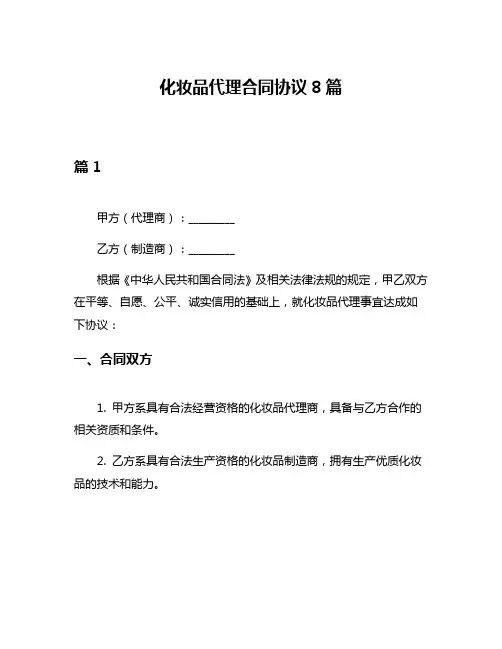 化妆品代理合同协议 8 篇

篇 1

甲方（代理商）：________

乙方（制造商）：________

根据《中华人民共和国合同法》及相关法律法规的规定，甲乙双方在平等、自愿、公平、诚实信用的基础上，就化妆品代理事宜达成如下协议：

一、合同双方

1. 甲方系具有合法经营资格的化妆品代理商，具备与乙方合作的相关资质和条件。

2. 乙方系具有合法生产资格的化妆品制造商，拥有生产优质化妆品的技术和能力。